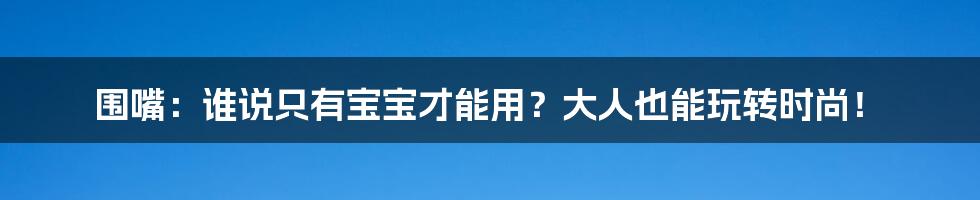 围嘴：谁说只有宝宝才能用？大人也能玩转时尚！